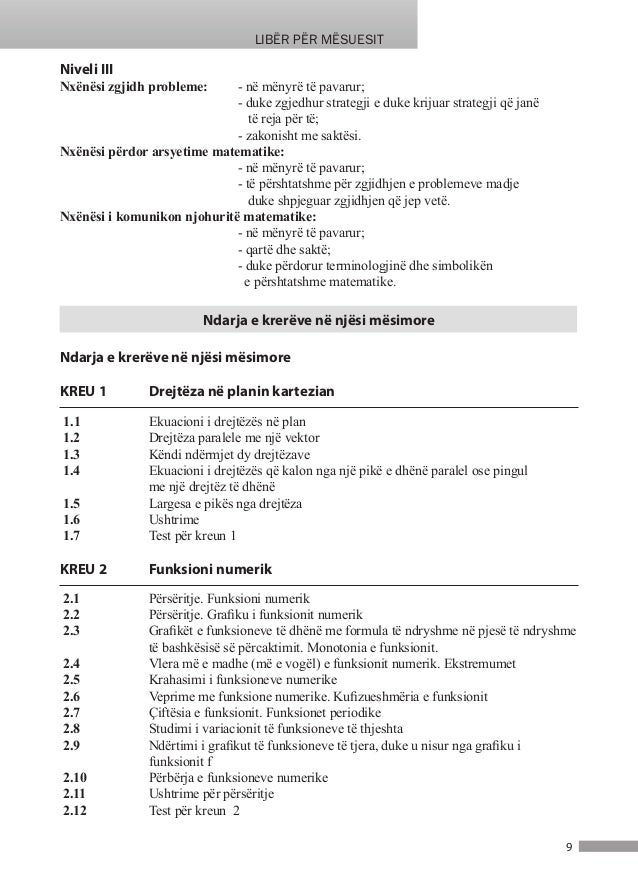 LIBËR PËR MËSUESIT

Niveli III
Nxënësi zgjidh probleme: - në mënyrë të pavarur;
- duke zgjedhur strategji e duke krijuar strategji që janë të reja për të;
- zakonisht me saktësi.
Nxënësi përdor arsyetime matematike:
- në mënyrë të pavarur;
- të përshtatshme për zgjidhjen e problemeve madje duke shpjeguar zgjidhjen që jep vetë.
Nxënësi i komunikon njohuritë matematike:
- në mënyrë të pavarur;
- qartë dhe saktë;
- duke përdorur terminologjinë dhe simbolikën e përshtatshme matematike.

Ndarja e krerëve në njësi mësimore

Ndarja e krerëve në njësi mësimore

KREU 1 Drejtëza në planin kartezian

1.1 Ekuacioni i drejtëzës në plan
1.2 Drejtëza paralele me një vektor
1.3 Këndi ndërmjet dy drejtëzave
1.4 Ekuacioni i drejtëzës që kalon nga një pikë e dhënë paralel ose pingul me një drejtëz të dhënë
1.5 Largesa e pikës nga drejtëza
1.6 Ushtrime
1.7 Test për kreun 1

KREU 2 Funksioni numerik

2.1 Përsëritje. Funksioni numerik
2.2 Përsëritje. Grafiku i funksionit numerik
2.3 Grafikët e funksioneve të dhënë me formula të ndryshme në pjesë të ndryshme të bashkësisë së përcaktimit. Monotonia e funksionit.
2.4 Vlera më e madhe (më e vogël) e funksionit numerik. Ekstremumet
2.5 Krahasimi i funksioneve numerike
2.6 Veprime me funksione numerike. Kufizueshmëria e funksionit
2.7 Çiftësia e funksionit. Funksionet periodike
2.8 Studimi i variacionit të funksioneve të thjeshta
2.9 Ndërtimi i grafikut të funksioneve të tjera, duke u nisur nga grafiku i funksionit f
2.10 Përbërja e funksioneve numerike
2.11 Ushtrime për përsëritje
2.12 Test për kreun 2

9